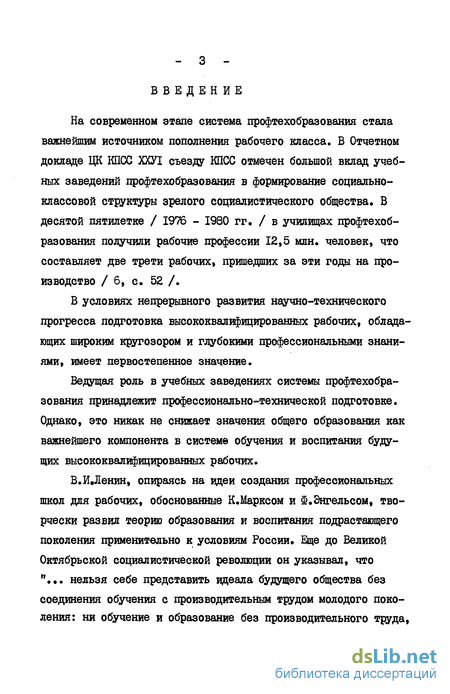 - 3 -

ВВЕДЕНИЕ

На современном этапе система профтехобразования стала важнейшим источником пополнения рабочего класса. В Отчетном докладе ЦК КПСС ХХУI съезду КПСС отмечен большой вклад учебных заведений профтехобразования в формирование социально-классовой структуры зрелого социалистического общества. В десятой пятилетке / 1976 - 1980 гг. / в училищах профтехобразования получили рабочие профессии I2,5 млн. человек, что составляет две трети рабочих, пришедших за эти годы на производство / 6, с. 52 /.

В условиях непрерывного развития научно-технического прогресса подготовка высококвалифицированных рабочих, обладающих широким кругозором и глубокими профессиональными знаниями, имеет первостепенное значение.

Ведущая роль в учебных заведениях системы профтехобразования принадлежит профессионально-технической подготовке. Однако, это никак не снижает значения общего образования как важнейшего компонента в системе обучения и воспитания будущих высококвалифицированных рабочих.

В.И.Ленин, опираясь на идеи создания профессиональных школ для рабочих, обоснованные К.Марксом и Ф.Энгельсом, творчески развил теорию образования и воспитания подрастающего поколения применительно к условиям России. Еще до Великой Октябрьской социалистической революции он указывал, что "... нельзя себе представить идеала будущего общества без соединения обучения с производительным трудом молодого поколения: ни обучение и образование без производительного труда,

dsLib.net
библиотека диссертаций